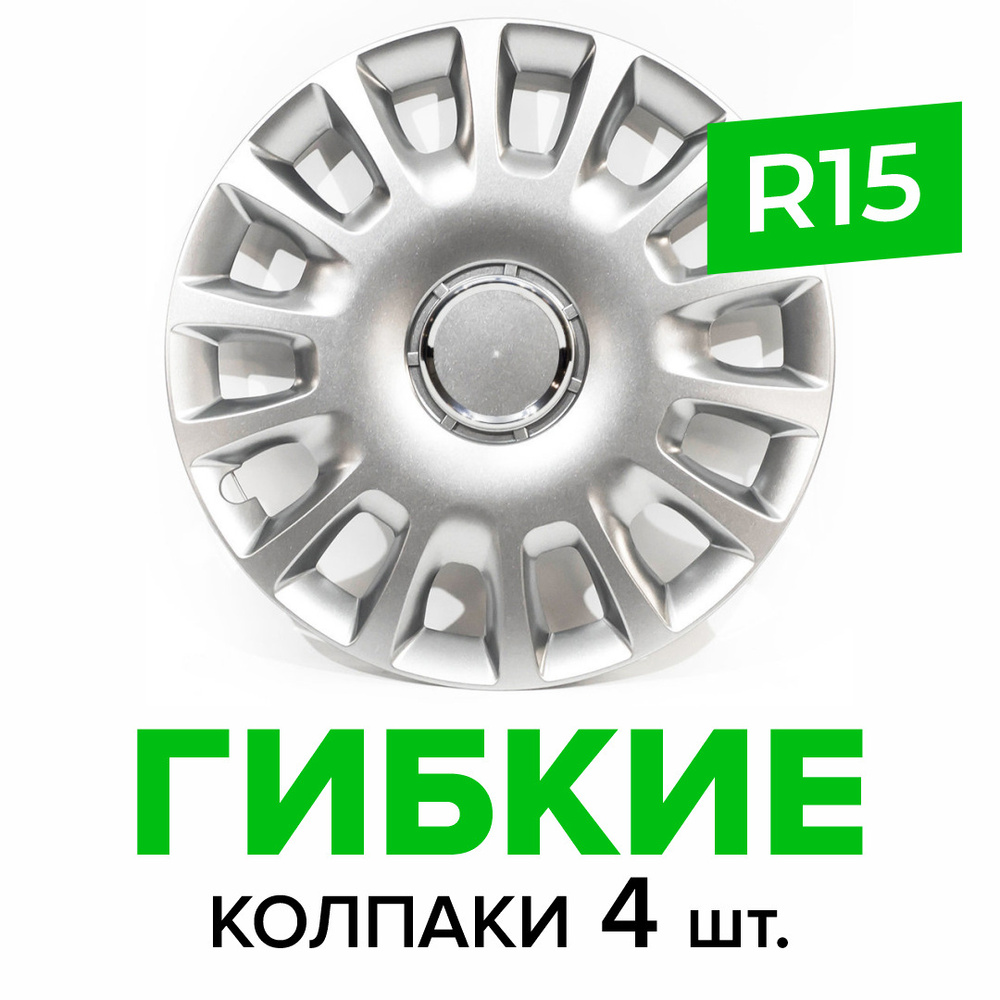 R15

ГИБКИЕ

КОЛПАКИ 4 шт.